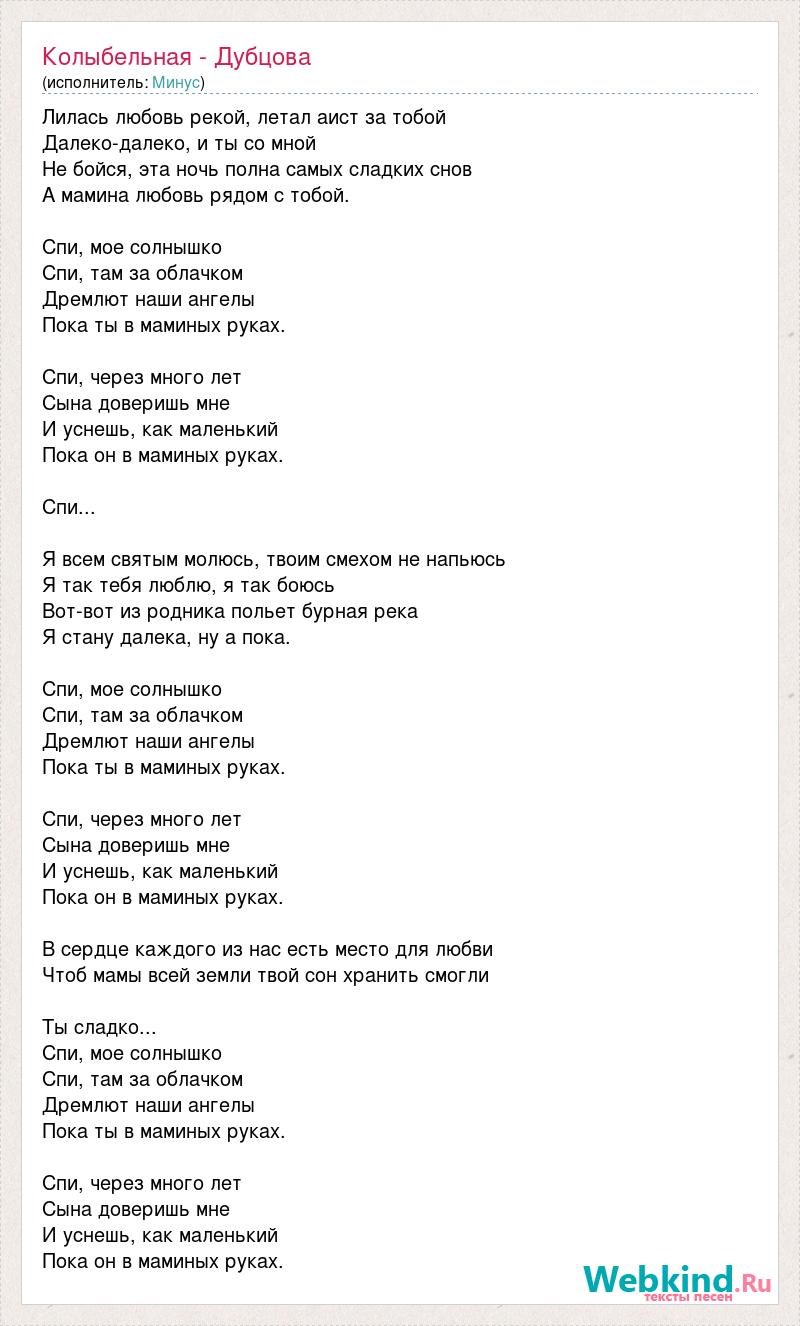 Колыбельная - Дубцова
(исполнитель: Минус)

Лилась любовь рекой, летал аист за тобой
Далеко-далеко, и ты со мной
Не бойся, эта ночь полна самых сладких снов
А мамина любовь рядом с тобой.

Спи, мое солнышко
Спи, там за облачком
Дремлют наши ангелы
Пока ты в маминых руках.

Спи, через много лет
Сына доверишь мне
И уснешь, как маленький
Пока он в маминых руках.

Спи...

Я всем святым молюсь, твоим смехом не напьюсь
Я так тебя люблю, я так боюсь
Вот-вот из родника польет бурная река
Я стану далека, ну а пока.

Спи, мое солнышко
Спи, там за облачком
Дремлют наши ангелы
Пока ты в маминых руках.

Спи, через много лет
Сына доверишь мне
И уснешь, как маленький
Пока он в маминых руках.

В сердце каждого из нас есть место для любви
Чтоб мамы всей земли твой сон хранить смогли

Ты сладко...
Спи, мое солнышко
Спи, там за облачком
Дремлют наши ангелы
Пока ты в маминых руках.

Спи, через много лет
Сына доверишь мне
И уснешь, как маленький
Пока он в маминых руках.

Webkind.Ru
тексты песен